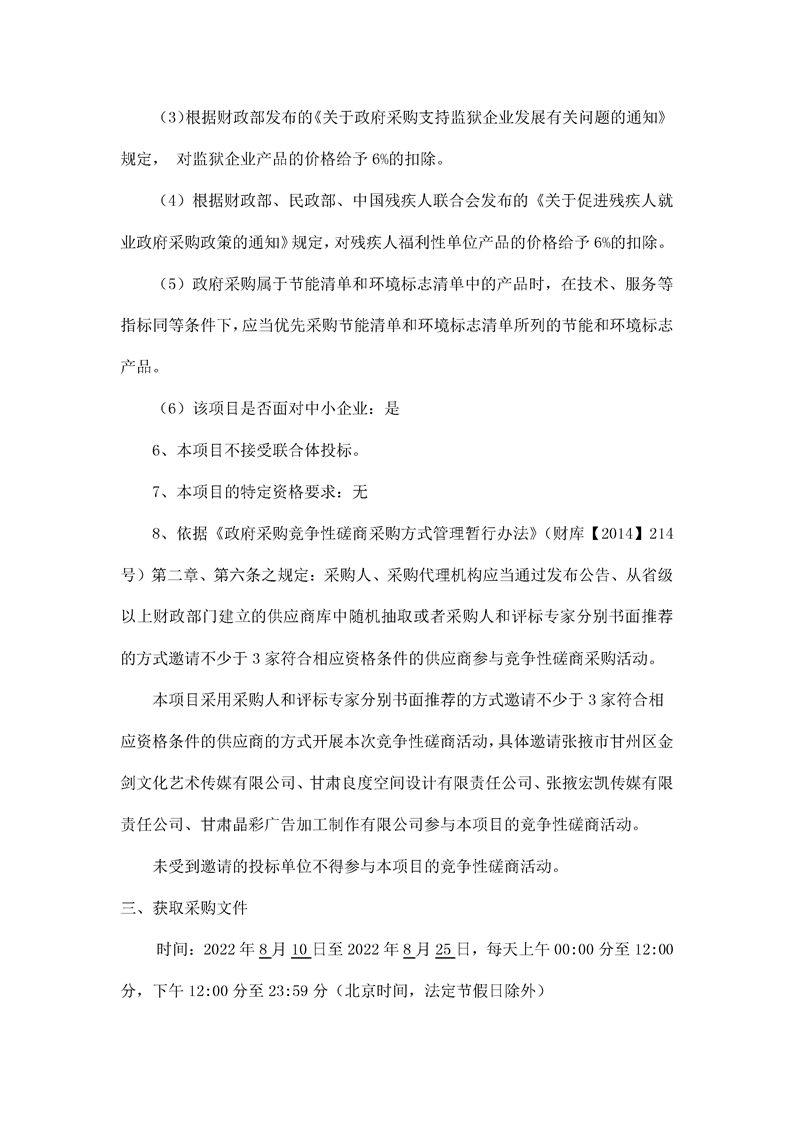 （3）根据财政部发布的《关于政府采购支持监狱企业发展有关问题的通知》规定， 对监狱企业产品的价格给予 6%的扣除。

（4）根据财政部、民政部、中国残疾人联合会发布的《关于促进残疾人就业政府采购政策的通知》规定，对残疾人福利性单位产品的价格给予 6%的扣除。

（5）政府采购属于节能清单和环境标志清单中的产品时，在技术、服务等指标同等条件下，应当优先采购节能清单和环境标志清单所列的节能和环境标志产品。

（6）该项目是否面对中小企业：是

6、本项目不接受联合体投标。

7、本项目的特定资格要求：无

8、依据《政府采购竞争性磋商采购方式管理暂行办法》（财库【2014】214号）第二章、第六条之规定：采购人、采购代理机构应当通过发布公告、从省级以上财政部门建立的供应商库中随机抽取或者采购人和评标专家分别书面推荐的方式邀请不少于 3 家符合相应资格条件的供应商参与竞争性磋商采购活动。

本项目采用采购人和评标专家分别书面推荐的方式邀请不少于 3 家符合相应资格条件的供应商的方式开展本次竞争性磋商活动，具体邀请张掖市甘州区金剑文化艺术传媒有限公司、甘肃良度空间设计有限责任公司、张掖宏凯传媒有限责任公司、甘肃晶彩广告加工制作有限公司参与本项目的竞争性磋商活动。

未受到邀请的投标单位不得参与本项目的竞争性磋商活动。

三、获取采购文件

时间：2022 年 8 月 10 日至 2022 年 8 月 25 日，每天上午 00:00 分至 12:00 分，下午 12:00 分至 23:59 分（北京时间，法定节假日除外）